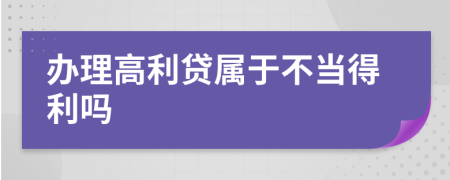 办理高利贷属于不当得利吗